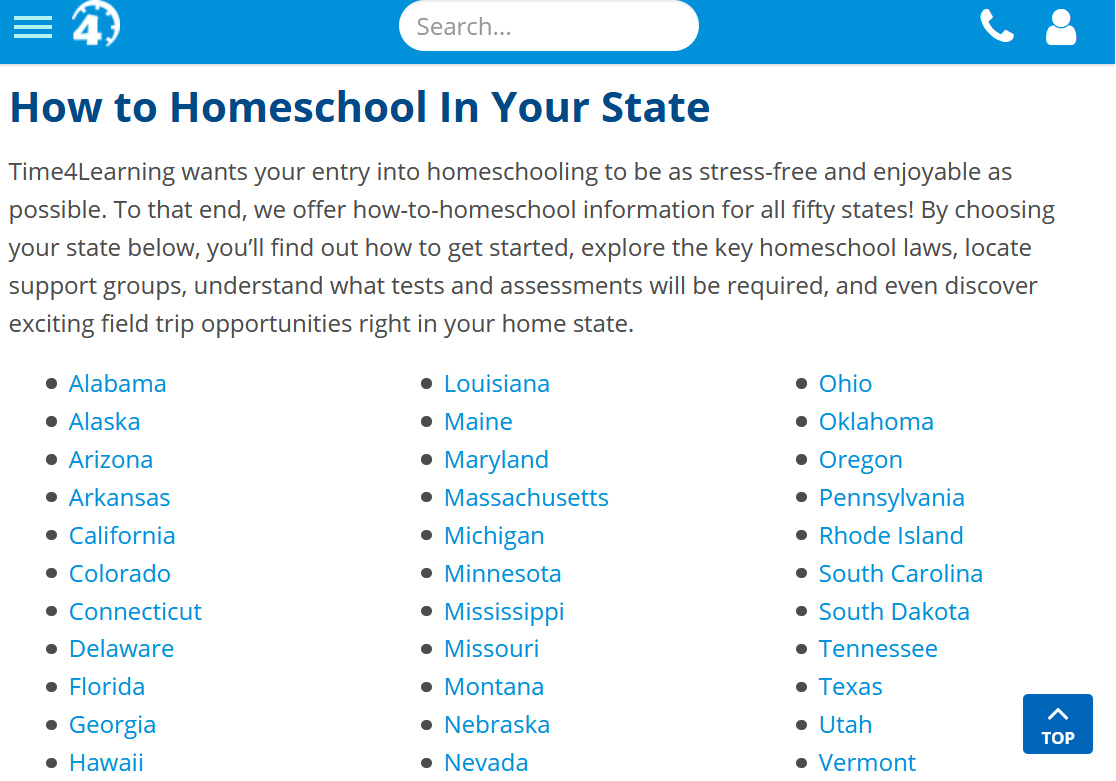 4

Search...

How to Homeschool In Your State

Time4Learning wants your entry into homeschooling to be as stress-free and enjoyable as possible. To that end, we offer how-to-homeschool information for all fifty states! By choosing your state below, you'll find out how to get started, explore the key homeschool laws, locate support groups, understand what tests and assessments will be required, and even discover exciting field trip opportunities right in your home state.

- Alabama
- Alaska
- Arizona
- Arkansas
- California
- Colorado
- Connecticut
- Delaware
- Florida
- Georgia
- Hawaii

- Louisiana
- Maine
- Maryland
- Massachusetts
- Michigan
- Minnesota
- Mississippi
- Missouri
- Montana
- Nebraska
- Nevada

- Ohio
- Oklahoma
- Oregon
- Pennsylvania
- Rhode Island
- South Carolina
- South Dakota
- Tennessee
- Texas
- Utah
- Vermont

TOP